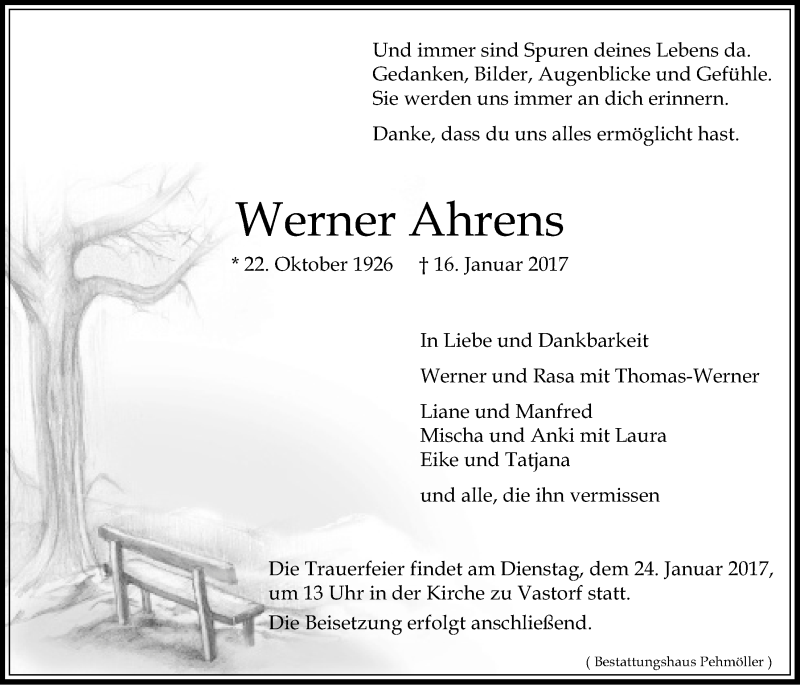 Und immer sind Spuren deines Lebens da.
Gedanken, Bilder, Augenblicke und Gefühle.
Sie werden uns immer an dich erinnern.

Danke, dass du uns alles ermöglicht hast.

Werner Ahrens

* 22. Oktober 1926 † 16. Januar 2017

In Liebe und Dankbarkeit

Werner und Rasa mit Thomas-Werner

Liane und Manfred
Mischa und Anki mit Laura
Eike und Tatjana

und alle, die ihn vermissen

Die Trauerfeier findet am Dienstag, dem 24. Januar 2017, um 13 Uhr in der Kirche zu Vastorf statt.

Die Beisetzung erfolgt anschließend.

( Bestattungshaus Pehmöller )